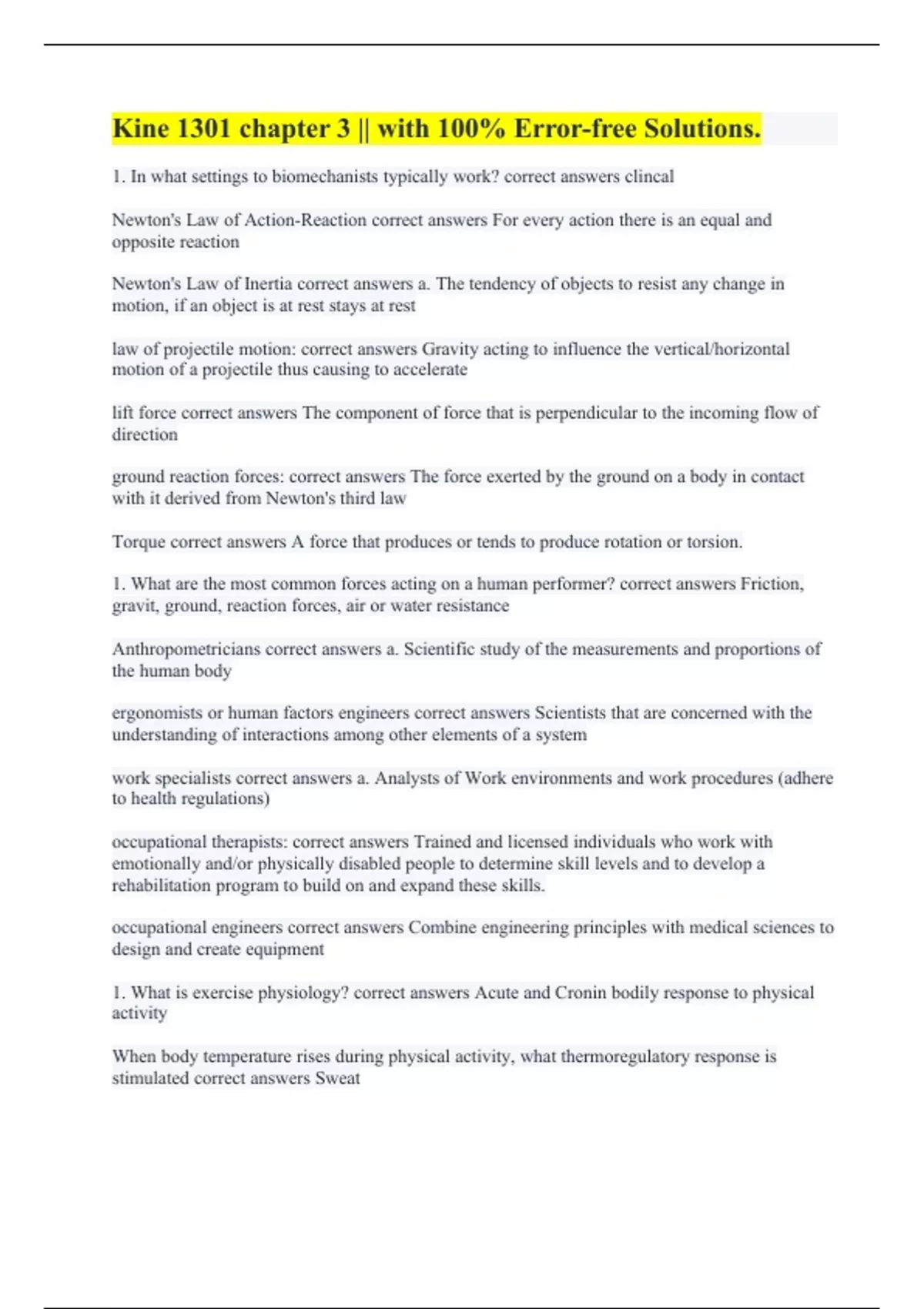 Kine 1301 chapter 3 || with 100% Error-free Solutions.

1. In what settings to biomechanists typically work? correct answers clincal

Newton's Law of Action-Reaction correct answers For every action there is an equal and opposite reaction

Newton's Law of Inertia correct answers a. The tendency of objects to resist any change in motion, if an object is at rest stays at rest

law of projectile motion: correct answers Gravity acting to influence the vertical/horizontal motion of a projectile thus causing to accelerate

lift force correct answers The component of force that is perpendicular to the incoming flow of direction

ground reaction forces: correct answers The force exerted by the ground on a body in contact with it derived from Newton's third law

Torque correct answers A force that produces or tends to produce rotation or torsion.

1. What are the most common forces acting on a human performer? correct answers Friction, gravit, ground, reaction forces, air or water resistance

Anthropometricians correct answers a. Scientific study of the measurements and proportions of the human body

ergonomists or human factors engineers correct answers Scientists that are concerned with the understanding of interactions among other elements of a system

work specialists correct answers a. Analysts of Work environments and work procedures (adhere to health regulations)

occupational therapists: correct answers Trained and licensed individuals who work with emotionally and/or physically disabled people to determine skill levels and to develop a rehabilitation program to build on and expand these skills.

occupational engineers correct answers Combine engineering principles with medical sciences to design and create equipment

1. What is exercise physiology? correct answers Acute and Cronin bodily response to physical activity

When body temperature rises during physical activity, what thermoregulatory response is stimulated correct answers Sweat